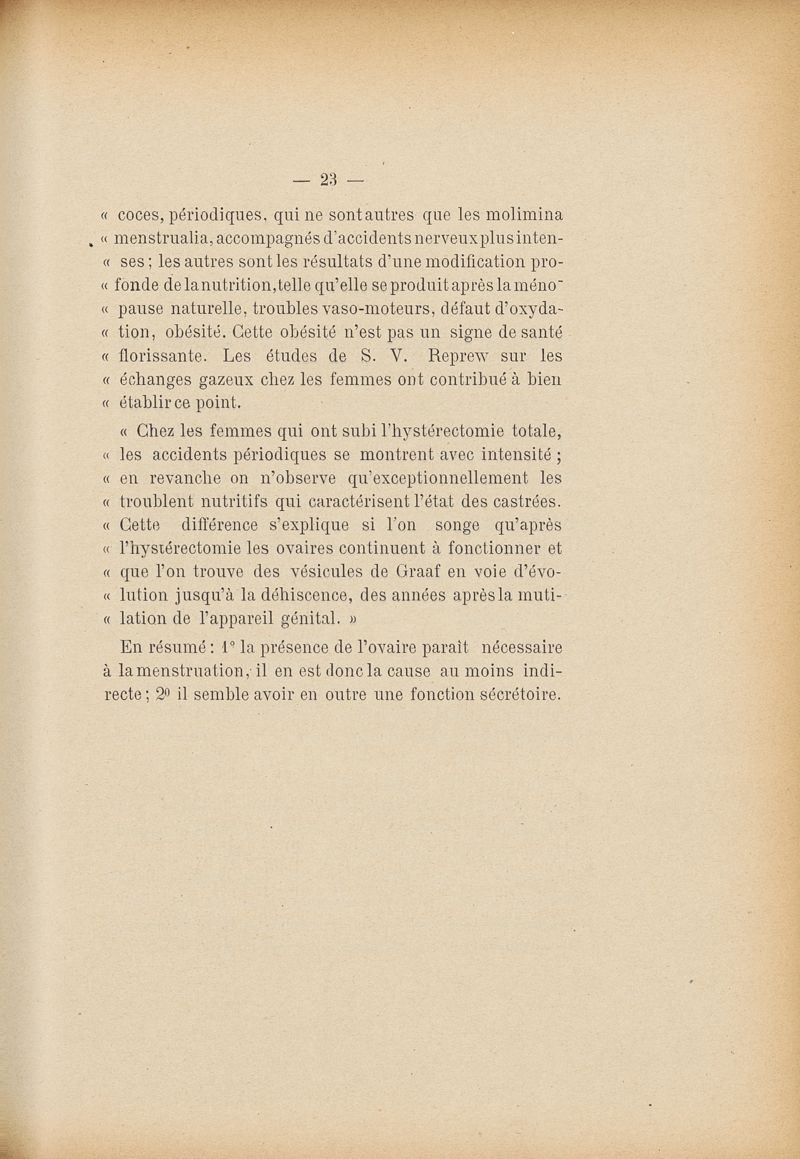 — 23 —

« coces, périodiques, qui ne sont autres que les molimina « menstrualia, accompagnés d'accidents nerveux plus intenses ; les autres sont les résultats d'une modification profonde de la nutrition, telle qu'elle se produit après la ménopause naturelle, troubles vaso-moteurs, défaut d'oxydation, obésité. Cette obésité n'est pas un signe de santé « florissante. Les études de S. V. Reprew sur les « échanges gazeux chez les femmes ont contribué à bien « établir ce point.

« Chez les femmes qui ont subi l'hystérectomie totale, « les accidents périodiques se montrent avec intensité ; « en revanche on n'observe qu'exceptionnellement les « troublent nutritifs qui caractérisent l'état des castrées. « Cette différence s'explique si l'on songe qu'après « l'hystérectomie les ovaires continuent à fonctionner et « que l'on trouve des vésicules de Graaf en voie d'évolution jusqu'à la déhiscence, des années après la mutilation de l'appareil génital. »

En résumé : 1° la présence de l'ovaire paraît nécessaire à la menstruation, il en est donc la cause au moins indirecte ; 2° il semble avoir en outre une fonction sécrétoire.